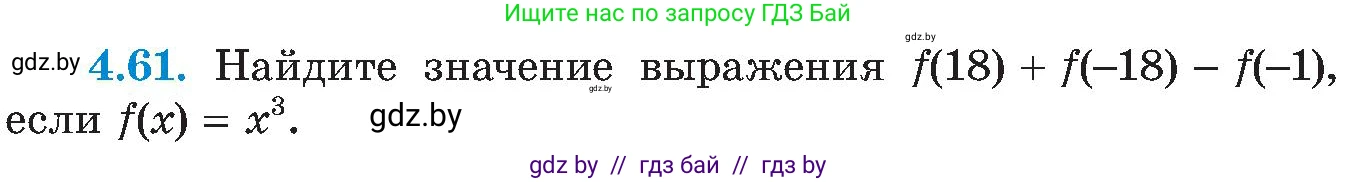 Ищите нас по запросу ГДЗ Бай

gdz.by

gdz.by **4.61.** Найдите значение выражения $f(18) + f(-18) - f(-1)$, если $f(x) = x^3$.

gdz.by

gdz.by

gdz by // гдз бай // гдз by